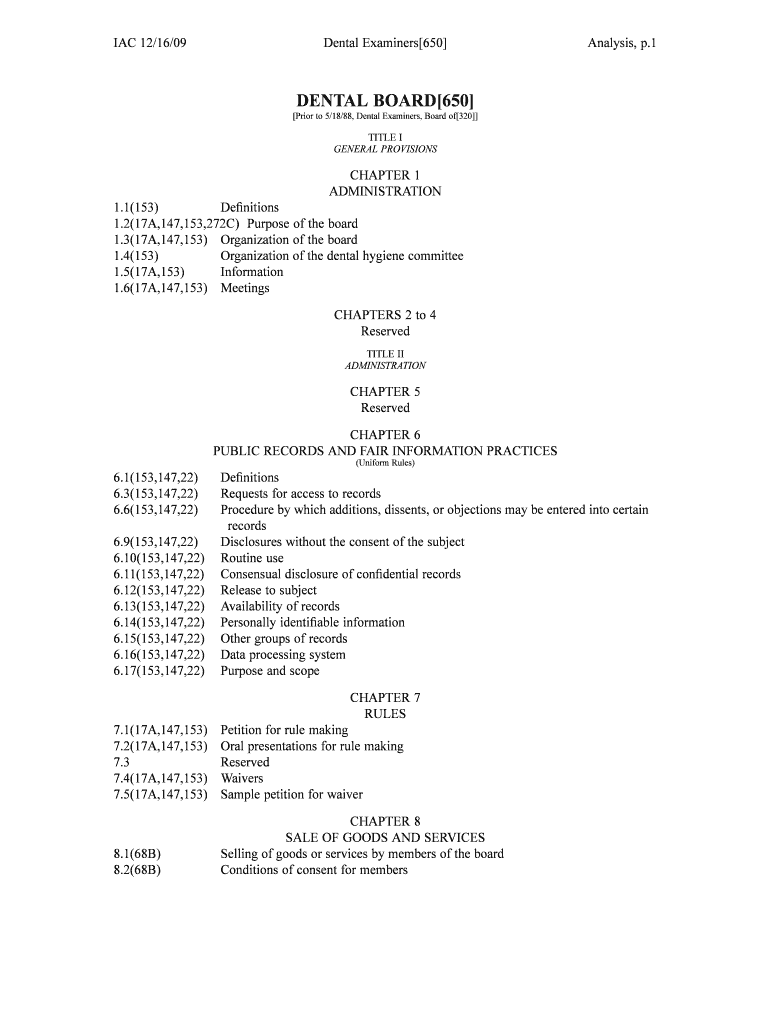 IAC 12/16/09 Dental Examiners[650] Analysis, p.1

DENTAL BOARD[650]
[Prior to 5/18/88, Dental Examiners, Board of[320]]

TITLE I
GENERAL PROVISIONS

CHAPTER 1
ADMINISTRATION

1.1(153) Definitions
1.2(17A,147,153,272C) Purpose of the board
1.3(17A,147,153) Organization of the board
1.4(153) Organization of the dental hygiene committee
1.5(17A,153) Information
1.6(17A,147,153) Meetings

CHAPTERS 2 to 4
Reserved

TITLE II
ADMINISTRATION

CHAPTER 5
Reserved

CHAPTER 6
PUBLIC RECORDS AND FAIR INFORMATION PRACTICES
(Uniform Rules)

6.1(153,147,22) Definitions
6.3(153,147,22) Requests for access to records
6.6(153,147,22) Procedure by which additions, dissents, or objections may be entered into certain records
6.9(153,147,22) Disclosures without the consent of the subject
6.10(153,147,22) Routine use
6.11(153,147,22) Consensual disclosure of confidential records
6.12(153,147,22) Release to subject
6.13(153,147,22) Availability of records
6.14(153,147,22) Personally identifiable information
6.15(153,147,22) Other groups of records
6.16(153,147,22) Data processing system
6.17(153,147,22) Purpose and scope

CHAPTER 7
RULES

7.1(17A,147,153) Petition for rule making
7.2(17A,147,153) Oral presentations for rule making
7.3 Reserved
7.4(17A,147,153) Waivers
7.5(17A,147,153) Sample petition for waiver

CHAPTER 8
SALE OF GOODS AND SERVICES

8.1(68B) Selling of goods or services by members of the board
8.2(68B) Conditions of consent for members